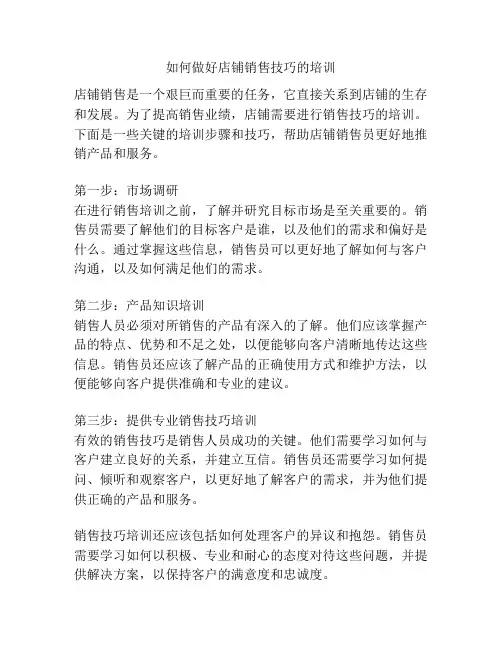 如何做好店铺销售技巧的培训

店铺销售是一个艰巨而重要的任务，它直接关系到店铺的生存和发展。为了提高销售业绩，店铺需要进行销售技巧的培训。下面是一些关键的培训步骤和技巧，帮助店铺销售员更好地推销产品和服务。

第一步：市场调研
在进行销售培训之前，了解并研究目标市场是至关重要的。销售员需要了解他们的目标客户是谁，以及他们的需求和偏好是什么。通过掌握这些信息，销售员可以更好地了解如何与客户沟通，以及如何满足他们的需求。

第二步：产品知识培训
销售人员必须对所销售的产品有深入的了解。他们应该掌握产品的特点、优势和不足之处，以便能够向客户清晰地传达这些信息。销售员还应该了解产品的正确使用方式和维护方法，以便能够向客户提供准确和专业的建议。

第三步：提供专业销售技巧培训
有效的销售技巧是销售人员成功的关键。他们需要学习如何与客户建立良好的关系，并建立互信。销售员还需要学习如何提问、倾听和观察客户，以更好地了解客户的需求，并为他们提供正确的产品和服务。

销售技巧培训还应该包括如何处理客户的异议和抱怨。销售员需要学习如何以积极、专业和耐心的态度对待这些问题，并提供解决方案，以保持客户的满意度和忠诚度。